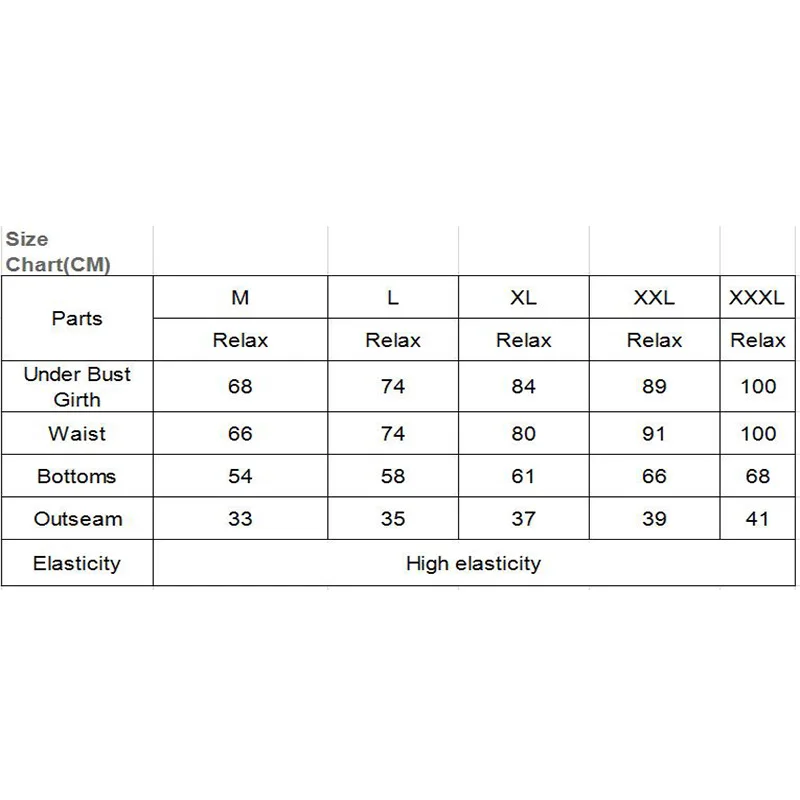 Size Chart(CM)

| Parts | M | L | XL | XXL | XXXL |
|---|---|---|---|---|---|
| | Relax | Relax | Relax | Relax | Relax |
| Under Bust Girth | 68 | 74 | 84 | 89 | 100 |
| Waist | 66 | 74 | 80 | 91 | 100 |
| Bottoms | 54 | 58 | 61 | 66 | 68 |
| Outseam | 33 | 35 | 37 | 39 | 41 |
| Elasticity | High elasticity | | | | |